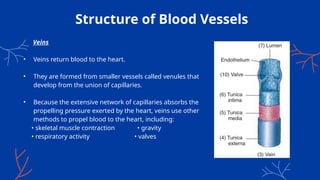 Structure of Blood Vessels

Veins

• Veins return blood to the heart.

• They are formed from smaller vessels called venules that develop from the union of capillaries.

• Because the extensive network of capillaries absorbs the propelling pressure exerted by the heart, veins use other methods to propel blood to the heart, including:
• skeletal muscle contraction
• respiratory activity
• gravity
• valves

(7) Lumen
Endothelium
(10) Valve
(6) Tunica intima
(5) Tunica media
(4) Tunica externa
(3) Vein